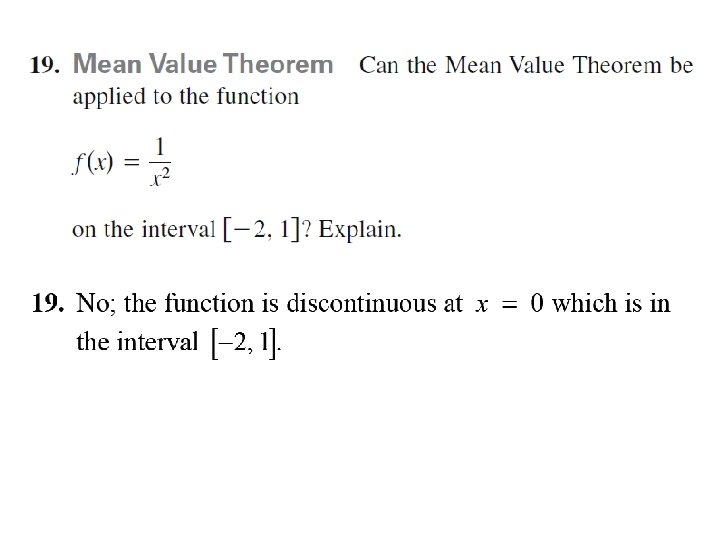 19. Mean Value Theorem Can the Mean Value Theorem be applied to the function

$f(x) = \frac{1}{x^2}$

on the interval $[-2, 1]$? Explain.

19. No; the function is discontinuous at $x = 0$ which is in the interval $[-2, 1]$.